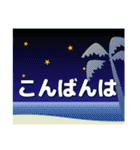 こんばんは